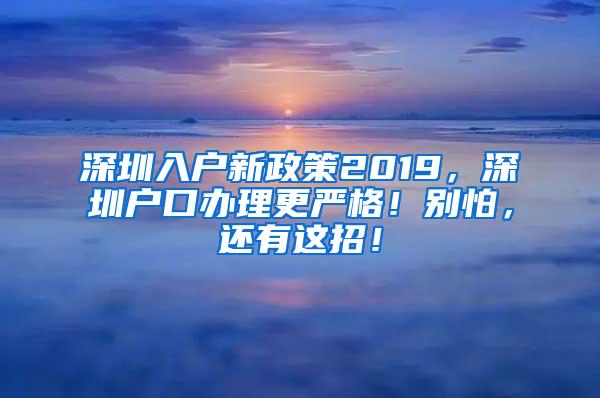 深圳入户新政策2019，深圳户口办理更严格！别怕，还有这招！